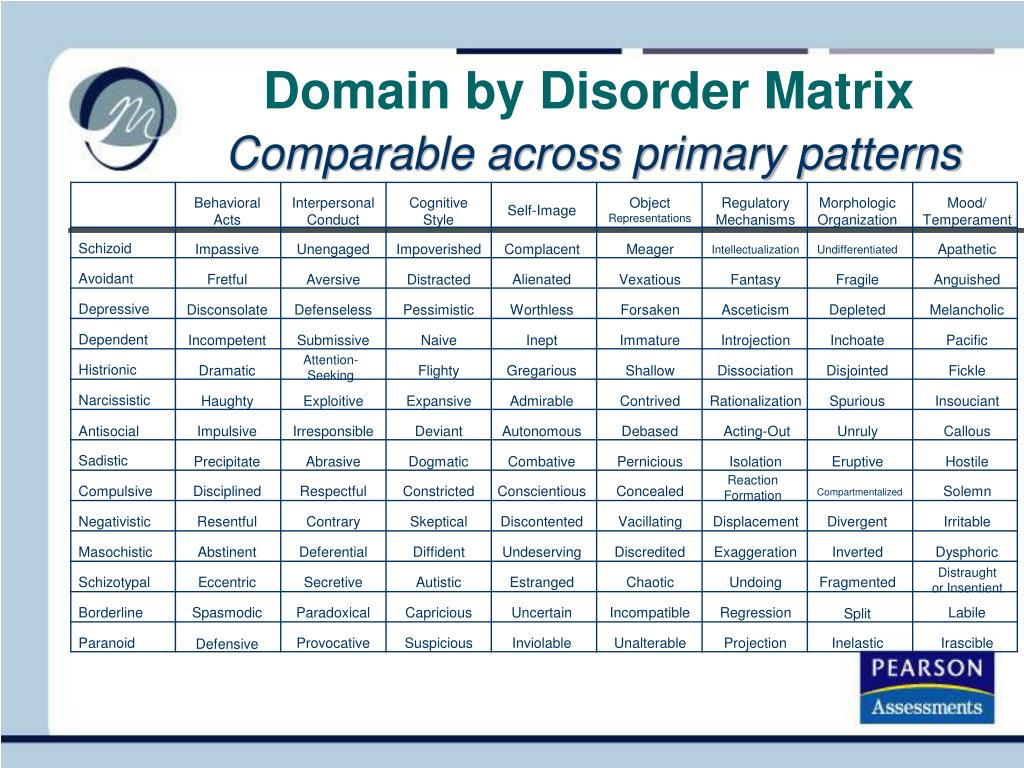 Domain by Disorder Matrix
Comparable across primary patterns

| | Behavioral Acts | Interpersonal Conduct | Cognitive Style | Self-Image | Object Representations | Regulatory Mechanisms | Morphologic Organization | Mood/ Temperament |
|---|---|---|---|---|---|---|---|---|
| Schizoid | Impassive | Unengaged | Impoverished | Complacent | Meager | Intellectualization | Undifferentiated | Apathetic |
| Avoidant | Fretful | Aversive | Distracted | Alienated | Vexatious | Fantasy | Fragile | Anguished |
| Depressive | Disconsolate | Defenseless | Pessimistic | Worthless | Forsaken | Asceticism | Depleted | Melancholic |
| Dependent | Incompetent | Submissive | Naive | Inept | Immature | Introjection | Inchoate | Pacific |
| Histrionic | Dramatic | Attention-Seeking | Flighty | Gregarious | Shallow | Dissociation | Disjointed | Fickle |
| Narcissistic | Haughty | Exploitive | Expansive | Admirable | Contrived | Rationalization | Spurious | Insouciant |
| Antisocial | Impulsive | Irresponsible | Deviant | Autonomous | Debased | Acting-Out | Unruly | Callous |
| Sadistic | Precipitate | Abrasive | Dogmatic | Combative | Pernicious | Isolation | Eruptive | Hostile |
| Compulsive | Disciplined | Respectful | Constricted | Conscientious | Concealed | Reaction Formation | Compartmentalized | Solemn |
| Negativistic | Resentful | Contrary | Skeptical | Discontented | Vacillating | Displacement | Divergent | Irritable |
| Masochistic | Abstinent | Deferential | Diffident | Undeserving | Discredited | Exaggeration | Inverted | Dysphoric |
| Schizotypal | Eccentric | Secretive | Autistic | Estranged | Chaotic | Undoing | Fragmented | Distraught or Insentient |
| Borderline | Spasmodic | Paradoxical | Capricious | Uncertain | Incompatible | Regression | Split | Labile |
| Paranoid | Defensive | Provocative | Suspicious | Inviolable | Unalterable | Projection | Inelastic | Irascible |

PEARSON
Assessments